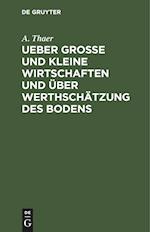 DE GRUYTER

A. Thaer

UEBER GROSSE UND KLEINE WIRTSCHAFTEN UND ÜBER WERTHSCHÄTZUNG DES BODENS

DE G